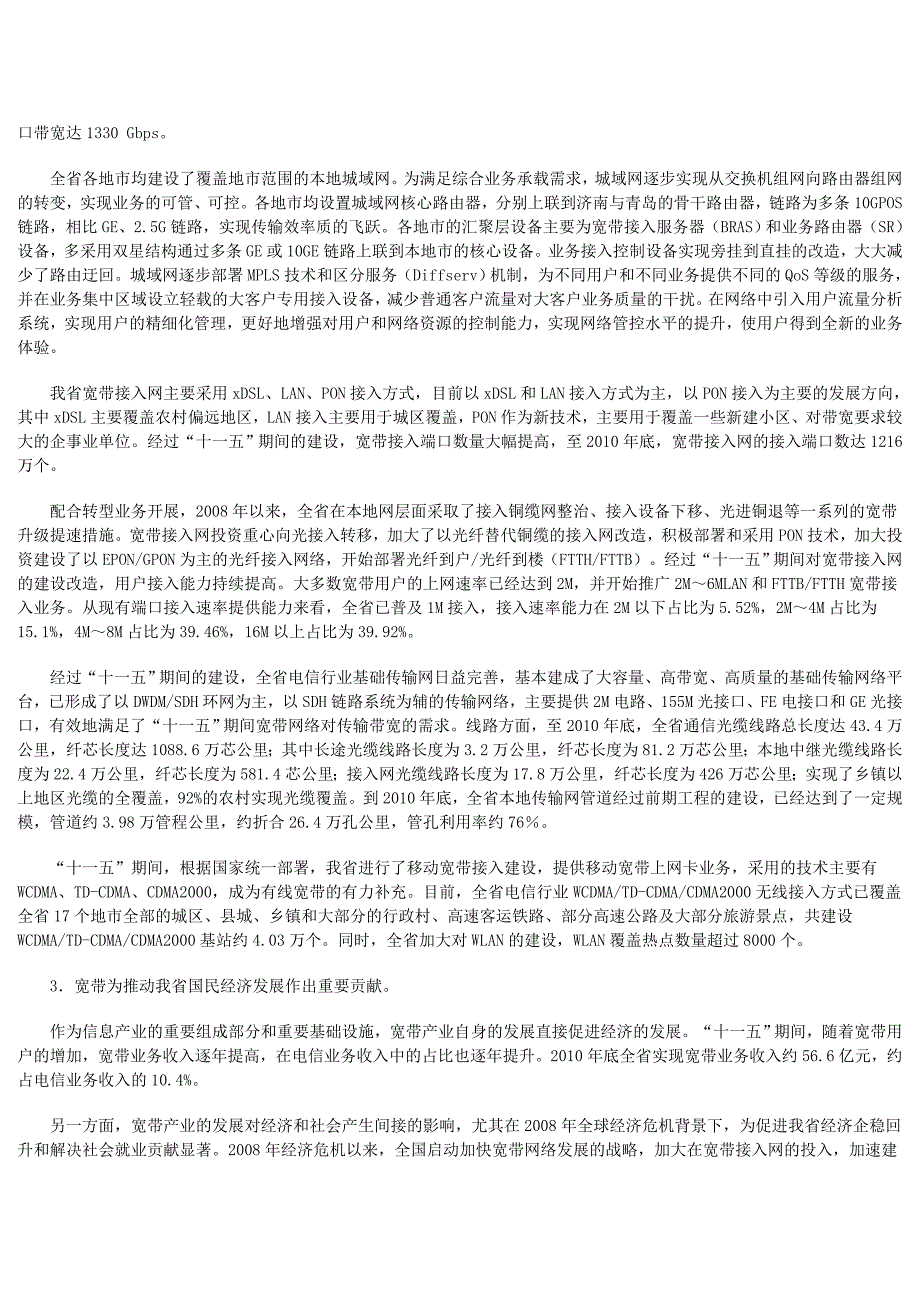 口带宽达 1330 Gbps。

全省各地市均建设了覆盖地市范围的本地城域网。为满足综合业务承载需求，城域网逐步实现从交换机组网向路由器组网的转变，实现业务的可管、可控。各地市均设置城域网核心路由器，分别上联到济南与青岛的骨干路由器，链路为多条 10GPOS 链路，相比 GE、2.5G 链路，实现传输效率质的飞跃。各地市的汇聚层设备主要为宽带接入服务器（BRAS）和业务路由器（SR）设备，多采用双星结构通过多条 GE 或 10GE 链路上联到本地市的核心设备。业务接入控制设备实现旁挂到直挂的改造，大大减少了路由迂回。城域网逐步部署 MPLS 技术和区分服务（Diffserv）机制，为不同用户和不同业务提供不同的 QoS 等级的服务，并在业务集中区域设立轻载的大客户专用接入设备，减少普通客户流量对大客户业务质量的干扰。在网络中引入用户流量分析系统，实现用户的精细化管理，更好地增强对用户和网络资源的控制能力，实现网络管控水平的提升，使用户得到全新的业务体验。

我省宽带接入网主要采用 xDSL、LAN、PON 接入方式，目前以 xDSL 和 LAN 接入方式为主，以 PON 接入为主要的发展方向，其中 xDSL 主要覆盖农村偏远地区，LAN 接入主要用于城区覆盖，PON 作为新技术，主要用于覆盖一些新建小区、对带宽要求较大的企事业单位。经过“十一五”期间的建设，宽带接入端口数量大幅提高，至 2010 年底，宽带接入网的接入端口数达 1216 万个。

配合转型业务开展，2008 年以来，全省在本地网层面采取了接入铜缆网整治、接入设备下移、光进铜退等一系列的宽带升级提速措施。宽带接入网投资重心向光接入转移，加大了以光纤替代铜缆的接入网改造，积极部署和采用 PON 技术，加大投资建设了以 EPON/GPON 为主的光纤接入网络，开始部署光纤到户/光纤到楼（FTTH/FTTB）。经过“十一五”期间对宽带接入网的建设改造，用户接入能力持续提高。大多数宽带用户的上网速率已经达到 2M，并开始推广 2M～6MLAN 和 FTTB/FTTH 宽带接入业务。从现有端口接入速率提供能力来看，全省已普及 1M 接入，接入速率能力在 2M 以下占比为 5.52%，2M～4M 占比为 15.1%，4M～8M 占比为 39.46%，16M 以上占比为 39.92%。

经过“十一五”期间的建设，全省电信行业基础传输网日益完善，基本建成了大容量、高带宽、高质量的基础传输网络平台，已形成了以 DWDM/SDH 环网为主，以 SDH 链路系统为辅的传输网络，主要提供 2M 电路、155M 光接口、FE 电接口和 GE 光接口，有效地满足了“十一五”期间宽带网络对传输带宽的需求。线路方面，至 2010 年底，全省通信光缆线路总长度达 43.4 万公里，纤芯长度达 1088.6 万芯公里；其中长途光缆线路长度为 3.2 万公里，纤芯长度为 81.2 万芯公里；本地中继光缆线路长度为 22.4 万公里，纤芯长度为 581.4 芯公里；接入网光缆线路长度为 17.8 万公里，纤芯长度为 426 万芯公里；实现了乡镇以上地区光缆的全覆盖，92%的农村实现光缆覆盖。到 2010 年底，全省本地传输网管道经过前期工程的建设，已经达到了一定规模，管道约 3.98 万管程公里，约折合 26.4 万孔公里，管孔利用率约 76%。

“十一五”期间，根据国家统一部署，我省进行了移动宽带接入建设，提供移动宽带上网卡业务，采用的技术主要有 WCDMA、TD-CDMA、CDMA2000，成为有线宽带的有力补充。目前，全省电信行业 WCDMA/TD-CDMA/CDMA2000 无线接入方式已覆盖全省 17 个地市全部的城区、县城、乡镇和大部分的行政村、高速客运铁路、部分高速公路及大部分旅游景点，共建设 WCDMA/TD-CDMA/CDMA2000 基站约 4.03 万个。同时，全省加大对 WLAN 的建设，WLAN 覆盖热点数量超过 8000 个。

3．宽带为推动我省国民经济发展作出重要贡献。

作为信息产业的重要组成部分和重要基础设施，宽带产业自身的发展直接促进经济的发展。“十一五”期间，随着宽带用户的增加，宽带业务收入逐年提高，在电信业务收入中的占比也逐年提升。2010 年底全省实现宽带业务收入约 56.6 亿元，约占电信业务收入的 10.4%。

另一方面，宽带产业的发展对经济和社会产生间接的影响，尤其在 2008 年全球经济危机背景下，为促进我省经济企稳回升和解决社会就业贡献显著。2008 年经济危机以来，全国启动加快宽带网络发展的战略，加大在宽带接入网的投入，加速建